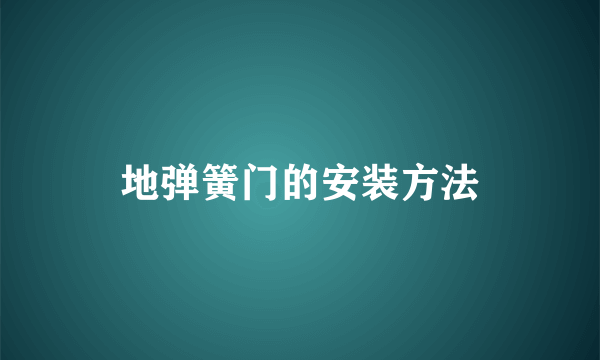 地弹簧门的安装方法